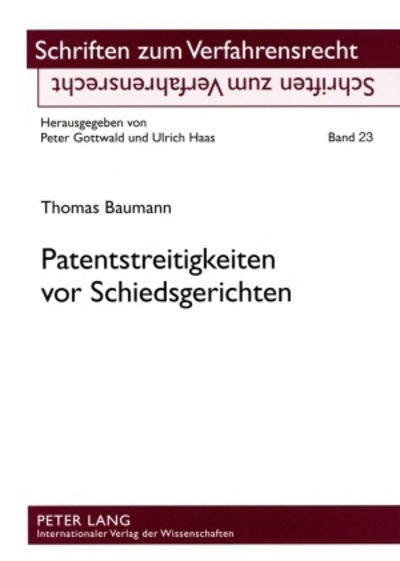 Schriften zum Verfahrensrecht

Schriften zum Verfahrensrecht

Herausgegeben von
Peter Gottwald und Ulrich Haas

Band 23

Thomas Baumann

Patentstreitigkeiten vor Schiedsgerichten

PETER LANG
Internationaler Verlag der Wissenschaften